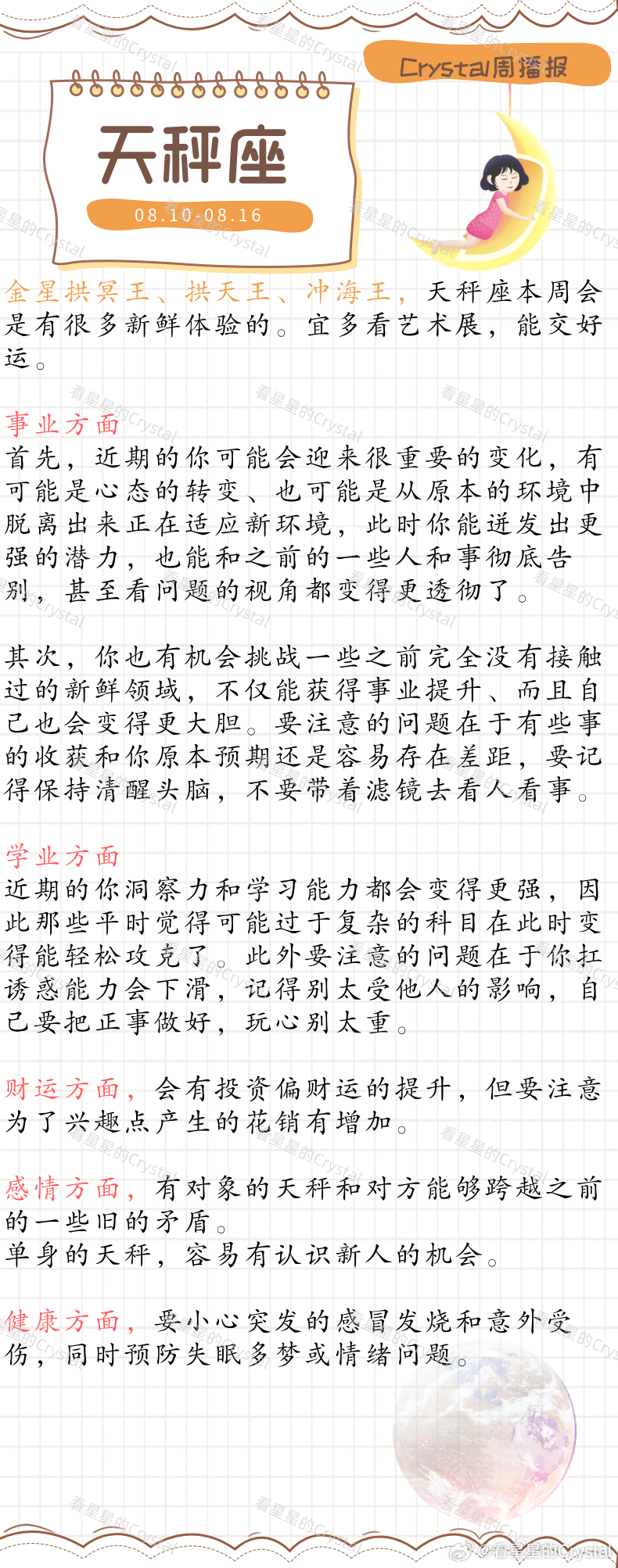 Crystal周播报

天秤座

08.10-08.16

金星拱冥王、拱天王、冲海王，天秤座本周会是有很多新鲜体验的。宜多看艺术展，能交好运。

事业方面
首先，近期的你可能会迎来很重要的变化，有可能是心态的转变、也可能是从原本的环境中脱离出来正在适应新环境，此时你能迸发出更强的潜力，也能和之前的一些人和事彻底告别，甚至看问题的视角都变得更透彻了。

其次，你也有机会挑战一些之前完全没有接触过的新鲜领域，不仅能获得事业提升、而且自己也会变得更大胆。要注意的问题在于有些事的收获和你原本预期还是容易存在差距，要记得保持清醒头脑，不要带着滤镜去看人看事。

学业方面
近期的你洞察力和学习能力都会变得更强，因此那些平时觉得可能过于复杂的科目在此时变得能轻松攻克了。此外要注意的问题在于你扛诱惑能力会下滑，记得别太受他人的影响，自己要把正事做好，玩心别太重。

财运方面，会有投资偏财运的提升，但要注意为了兴趣点产生的花销有增加。

感情方面，有对象的天秤和对方能够跨越之前的一些旧的矛盾。
单身的天秤，容易有认识新人的机会。

健康方面，要小心突发的感冒发烧和意外受伤，同时预防失眠多梦或情绪问题。

看星星的Crystal

@看星星的Crystal